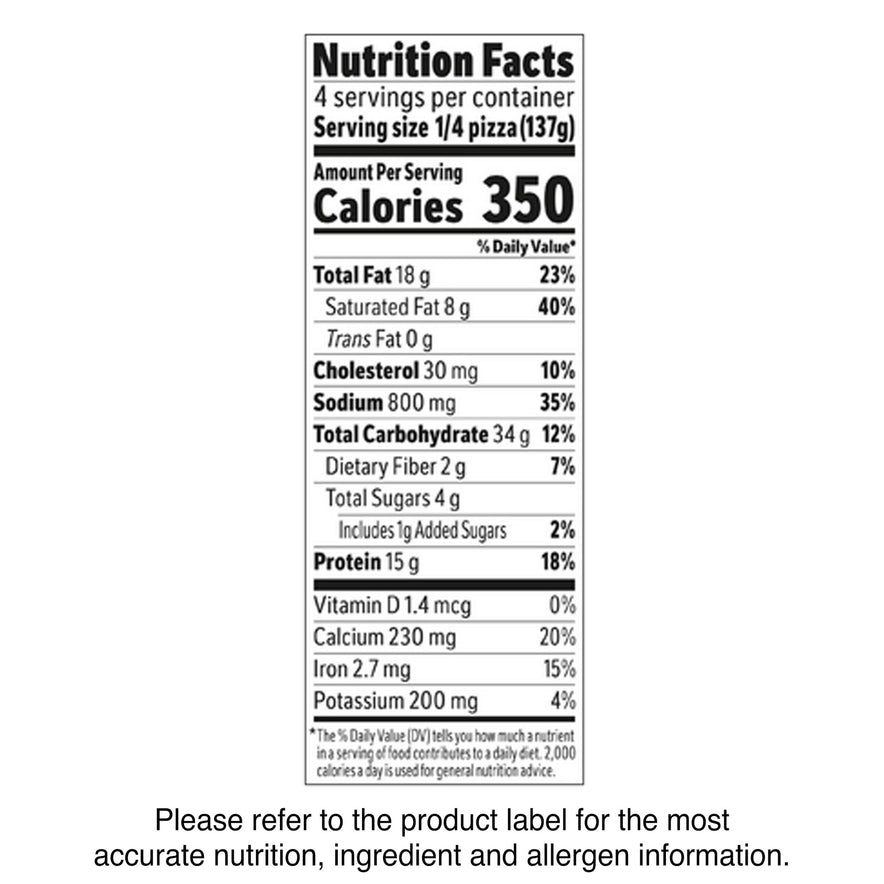 Nutrition Facts
4 servings per container
Serving size 1/4 pizza (137g)

Amount Per Serving
Calories 350

% Daily Value*

Total Fat 18 g 23%
Saturated Fat 8 g 40%
Trans Fat 0 g
Cholesterol 30 mg 10%
Sodium 800 mg 35%
Total Carbohydrate 34 g 12%
Dietary Fiber 2 g 7%
Total Sugars 4 g
Includes 1g Added Sugars 2%
Protein 15 g 18%

Vitamin D 1.4 mcg 0%
Calcium 230 mg 20%
Iron 2.7 mg 15%
Potassium 200 mg 4%

*The % Daily Value (DV) tells you how much a nutrient in a serving of food contributes to a daily diet. 2,000 calories a day is used for general nutrition advice.

Please refer to the product label for the most accurate nutrition, ingredient and allergen information.